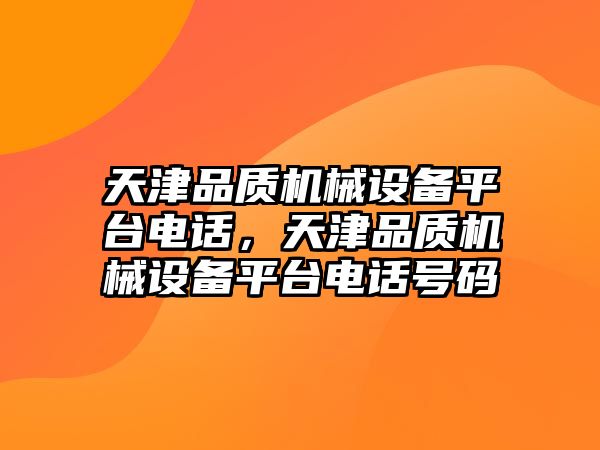 天津品质机械设备平台电话，天津品质机械设备平台电话号码